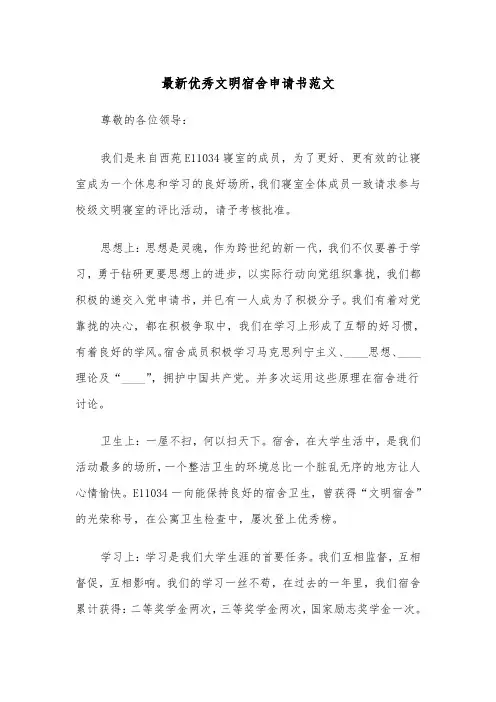 最新优秀文明宿舍申请书范文

尊敬的各位领导：

我们是来自西苑E11034寝室的成员，为了更好、更有效的让寝室成为一个休息和学习的良好场所，我们寝室全体成员一致请求参与校级文明寝室的评比活动，请予考核批准。

思想上：思想是灵魂，作为跨世纪的新一代，我们不仅要善于学习，勇于钻研更要思想上的进步，以实际行动向党组织靠拢，我们都积极的递交入党申请书，并已有一人成为了积极分子。我们有着对党靠拢的决心，都在积极争取中，我们在学习上形成了互帮的好习惯，有着良好的学风。宿舍成员积极学习马克思列宁主义、____思想、____理论及“____”，拥护中国共产党。并多次运用这些原理在宿舍进行讨论。

卫生上：一屋不扫，何以扫天下。宿舍，在大学生活中，是我们活动最多的场所，一个整洁卫生的环境总比一个脏乱无序的地方让人心情愉快。E11034一向能保持良好的宿舍卫生，曾获得“文明宿舍”的光荣称号，在公寓卫生检查中，屡次登上优秀榜。

学习上：学习是我们大学生涯的首要任务。我们互相监督，互相督促，互相影响。我们的学习一丝不苟，在过去的一年里，我们宿舍累计获得：二等奖学金两次，三等奖学金两次，国家励志奖学金一次。